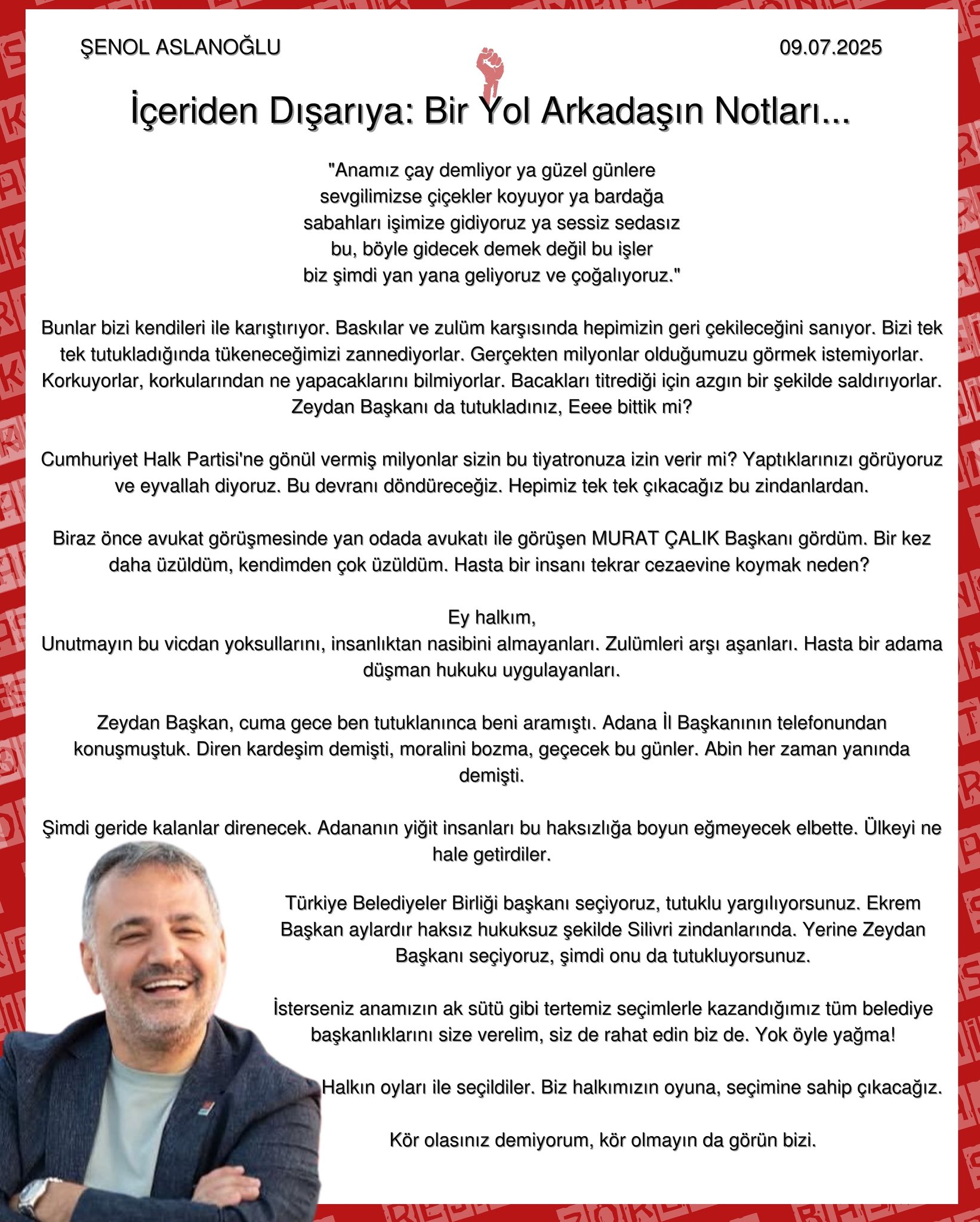 ŞENOL ASLANOĞLU

09.07.2025

İçeriden Dışarıya: Bir Yol Arkadaşın Notları...

"Anamız çay demliyor ya güzel günlere
sevgilimizse çiçekler koyuyor ya bardağa
sabahları işimize gidiyoruz ya sessiz sedasız
bu, böyle gidecek demek değil bu işler
biz şimdi yan yana geliyoruz ve çoğalıyoruz."

Bunlar bizi kendileri ile karıştırıyor. Baskılar ve zulüm karşısında hepimizin geri çekileceğini sanıyor. Bizi tek tek tutukladığında tükeneceğimizi zannediyorlar. Gerçekten milyonlar olduğumuzu görmek istemiyorlar. Korkuyorlar, korkularından ne yapacaklarını bilmiyorlar. Bacakları titrediği için azgın bir şekilde saldırıyorlar. Zeydan Başkanı da tutukladınız, Eeee bittik mi?

Cumhuriyet Halk Partisi'ne gönül vermiş milyonlar sizin bu tiyatronuza izin verir mi? Yaptıklarınızı görüyoruz ve eyvallah diyoruz. Bu devranı döndüreceğiz. Hepimiz tek tek çıkacağız bu zindanlardan.

Biraz önce avukat görüşmesinde yan odada avukatı ile görüşen MURAT ÇALIK Başkanı gördüm. Bir kez daha üzüldüm, kendimden çok üzüldüm. Hasta bir insanı tekrar cezaevine koymak neden?

Ey halkım,
Unutmayın bu vicdan yoksullarını, insanlıktan nasibini almayanları. Zulümleri arşı aşanları. Hasta bir adama düşman hukuku uygulayanları.

Zeydan Başkan, cuma gece ben tutuklanınca beni aramıştı. Adana İl Başkanının telefonundan konuşmuştuk. Diren kardeşim demişti, moralini bozma, geçecek bu günler. Abin her zaman yanında demişti.

Şimdi geride kalanlar direnecek. Adananın yiğit insanları bu haksızlığa boyun eğmeyecek elbette. Ülkeyi ne hale getirdiler.

Türkiye Belediyeler Birliği başkanı seçiyoruz, tutuklu yargılıyorsunuz. Ekrem Başkan aylardır haksız hukuksuz şekilde Silivri zindanlarında. Yerine Zeydan Başkanı seçiyoruz, şimdi onu da tutukluyorsunuz.

İsterseniz anamızın ak sütü gibi tertemiz seçimlerle kazandığımız tüm belediye başkanlıklarını size verelim, siz de rahat edin biz de. Yok öyle yağma!

Halkın oyları ile seçildiler. Biz halkımızın oyuna, seçimine sahip çıkacağız.

Kör olasınız demiyorum, kör olmayın da görün bizi.